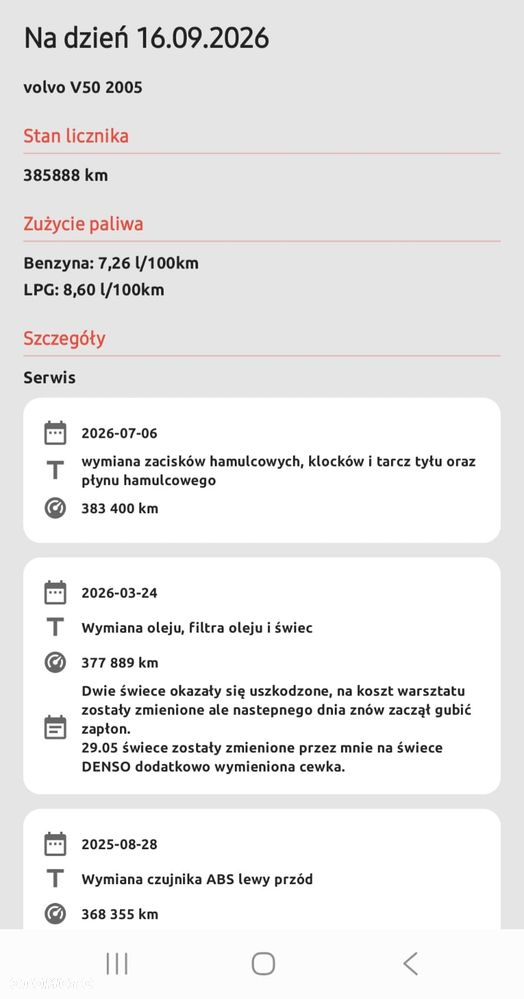 Na dzień 16.09.2026

volvo V50 2005

Stan licznika

385888 km

Zużycie paliwa

Benzyna: 7,26 l/100km
LPG: 8,60 l/100km

Szczegóły

Serwis

2026-07-06

wymiana zacisków hamulcowych, klocków i tarcz tyłu oraz płynu hamulcowego

383 400 km

2026-03-24

Wymiana oleju, filtra oleju i świec

377 889 km

Dwie świece okazały się uszkodzone, na koszt warsztatu zostały zmienione ale nastepnego dnia znów zaczął gubić zapłon.
29.05 świece zostały zmienione przez mnie na świece DENSO dodatkowo wymieniona cewka.

2025-08-28

Wymiana czujnika ABS lewy przód

368 355 km